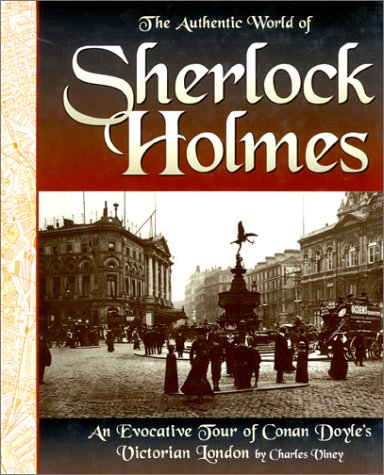 The Authentic World of
Sherlock Holmes

OGDENS

An Evocative Tour of Conan Doyle's Victorian London by Charles Viney